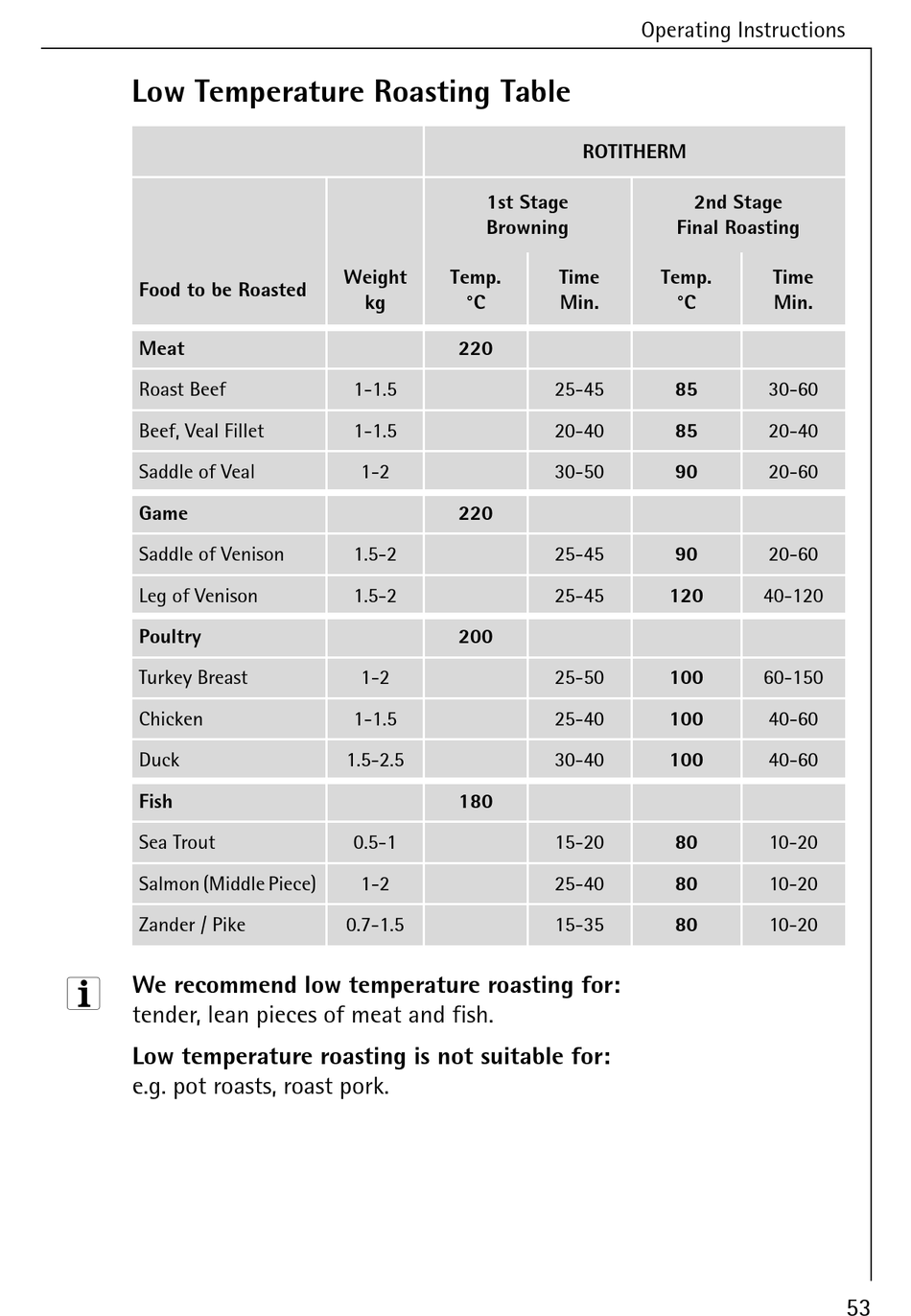 Operating Instructions

Low Temperature Roasting Table

| | | ROTITHERM | | | |
|---|---|---|---|---|---|
| | | 1st Stage Browning | | 2nd Stage Final Roasting | |
| Food to be Roasted | Weight kg | Temp. °C | Time Min. | Temp. °C | Time Min. |
| Meat | | 220 | | | |
| Roast Beef | 1-1.5 | | 25-45 | 85 | 30-60 |
| Beef, Veal Fillet | 1-1.5 | | 20-40 | 85 | 20-40 |
| Saddle of Veal | 1-2 | | 30-50 | 90 | 20-60 |
| Game | | 220 | | | |
| Saddle of Venison | 1.5-2 | | 25-45 | 90 | 20-60 |
| Leg of Venison | 1.5-2 | | 25-45 | 120 | 40-120 |
| Poultry | | 200 | | | |
| Turkey Breast | 1-2 | | 25-50 | 100 | 60-150 |
| Chicken | 1-1.5 | | 25-40 | 100 | 40-60 |
| Duck | 1.5-2.5 | | 30-40 | 100 | 40-60 |
| Fish | | 180 | | | |
| Sea Trout | 0.5-1 | | 15-20 | 80 | 10-20 |
| Salmon (Middle Piece) | 1-2 | | 25-40 | 80 | 10-20 |
| Zander / Pike | 0.7-1.5 | | 15-35 | 80 | 10-20 |

i

We recommend low temperature roasting for:
tender, lean pieces of meat and fish.

Low temperature roasting is not suitable for:
e.g. pot roasts, roast pork.

53